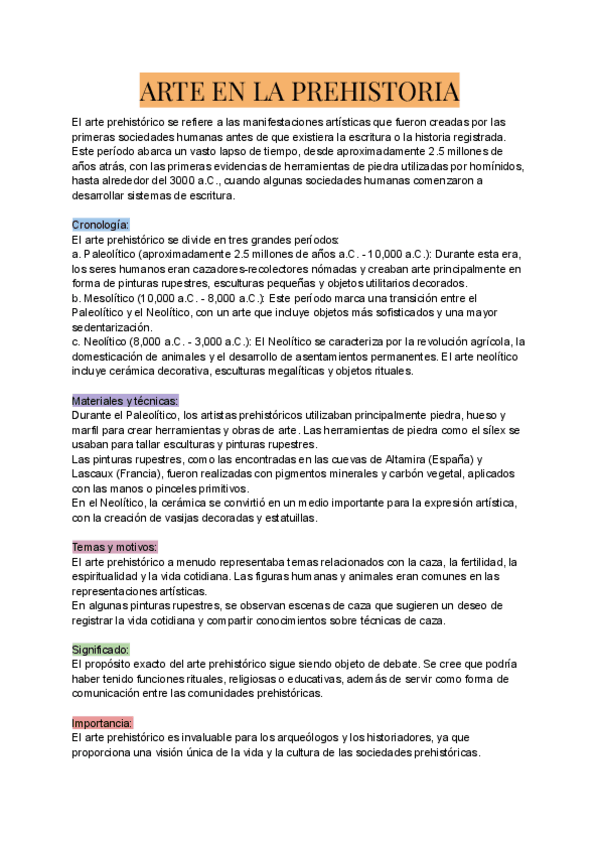 ARTE EN LA PREHISTORIA

El arte prehistórico se refiere a las manifestaciones artísticas que fueron creadas por las primeras sociedades humanas antes de que existiera la escritura o la historia registrada. Este período abarca un vasto lapso de tiempo, desde aproximadamente 2.5 millones de años atrás, con las primeras evidencias de herramientas de piedra utilizadas por homínidos, hasta alrededor del 3000 a.C., cuando algunas sociedades humanas comenzaron a desarrollar sistemas de escritura.

Cronología:
El arte prehistórico se divide en tres grandes períodos:
a. Paleolítico (aproximadamente 2.5 millones de años a.C. - 10,000 a.C.): Durante esta era, los seres humanos eran cazadores-recolectores nómadas y creaban arte principalmente en forma de pinturas rupestres, esculturas pequeñas y objetos utilitarios decorados.
b. Mesolítico (10,000 a.C. - 8,000 a.C.): Este período marca una transición entre el Paleolítico y el Neolítico, con un arte que incluye objetos más sofisticados y una mayor sedentarización.
c. Neolítico (8,000 a.C. - 3,000 a.C.): El Neolítico se caracteriza por la revolución agrícola, la domesticación de animales y el desarrollo de asentamientos permanentes. El arte neolítico incluye cerámica decorativa, esculturas megalíticas y objetos rituales.

Materiales y técnicas:
Durante el Paleolítico, los artistas prehistóricos utilizaban principalmente piedra, hueso y marfil para crear herramientas y obras de arte. Las herramientas de piedra como el sílex se usaban para tallar esculturas y pinturas rupestres.
Las pinturas rupestres, como las encontradas en las cuevas de Altamira (España) y Lascaux (Francia), fueron realizadas con pigmentos minerales y carbón vegetal, aplicados con las manos o pinceles primitivos.
En el Neolítico, la cerámica se convirtió en un medio importante para la expresión artística, con la creación de vasijas decoradas y estatuillas.

Temas y motivos:
El arte prehistórico a menudo representaba temas relacionados con la caza, la fertilidad, la espiritualidad y la vida cotidiana. Las figuras humanas y animales eran comunes en las representaciones artísticas.
En algunas pinturas rupestres, se observan escenas de caza que sugieren un deseo de registrar la vida cotidiana y compartir conocimientos sobre técnicas de caza.

Significado:
El propósito exacto del arte prehistórico sigue siendo objeto de debate. Se cree que podría haber tenido funciones rituales, religiosas o educativas, además de servir como forma de comunicación entre las comunidades prehistóricas.

Importancia:
El arte prehistórico es invaluable para los arqueólogos y los historiadores, ya que proporciona una visión única de la vida y la cultura de las sociedades prehistóricas.